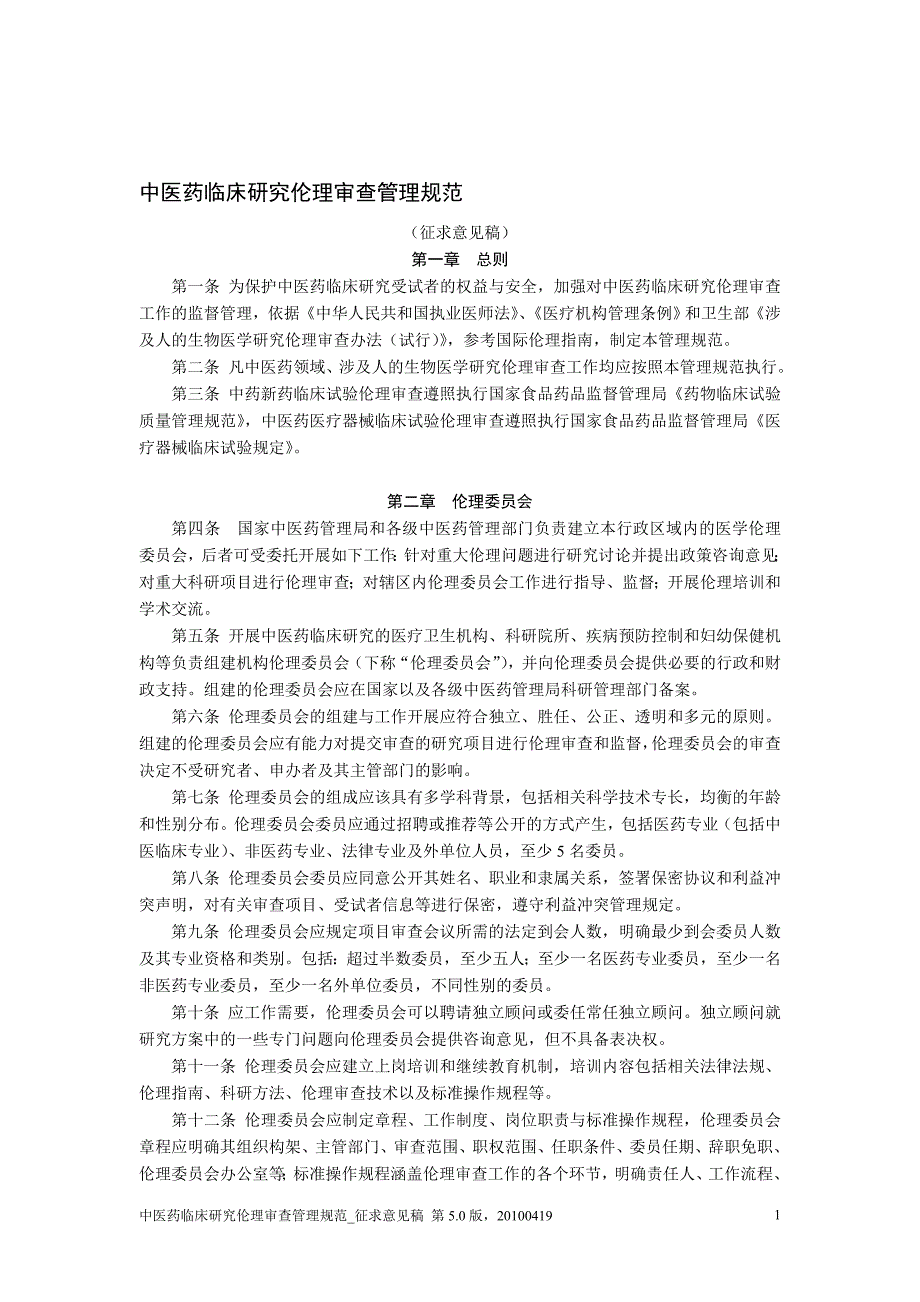 中医药临床研究伦理审查管理规范

（征求意见稿）

第一章　总则

第一条 为保护中医药临床研究受试者的权益与安全，加强对中医药临床研究伦理审查工作的监督管理，依据《中华人民共和国执业医师法》、《医疗机构管理条例》和卫生部《涉及人的生物医学研究伦理审查办法（试行）》，参考国际伦理指南，制定本管理规范。

第二条 凡中医药领域、涉及人的生物医学研究伦理审查工作均应按照本管理规范执行。

第三条 中药新药临床试验伦理审查遵照执行国家食品药品监督管理局《药物临床试验质量管理规范》，中医药医疗器械临床试验伦理审查遵照执行国家食品药品监督管理局《医疗器械临床试验规定》。

第二章　伦理委员会

第四条　国家中医药管理局和各级中医药管理部门负责建立本行政区域内的医学伦理委员会，后者可受委托开展如下工作：针对重大伦理问题进行研究讨论并提出政策咨询意见；对重大科研项目进行伦理审查；对辖区内伦理委员会工作进行指导、监督；开展伦理培训和学术交流。

第五条 开展中医药临床研究的医疗卫生机构、科研院所、疾病预防控制和妇幼保健机构等负责组建机构伦理委员会（下称“伦理委员会”），并向伦理委员会提供必要的行政和财政支持。组建的伦理委员会应在国家以及各级中医药管理局科研管理部门备案。

第六条 伦理委员会的组建与工作开展应符合独立、胜任、公正、透明和多元的原则。组建的伦理委员会应有能力对提交审查的研究项目进行伦理审查和监督，伦理委员会的审查决定不受研究者、申办者及其主管部门的影响。

第七条 伦理委员会的组成应该具有多学科背景，包括相关科学技术专长，均衡的年龄和性别分布。伦理委员会委员应通过招聘或推荐等公开的方式产生，包括医药专业（包括中医临床专业）、非医药专业、法律专业及外单位人员，至少 5 名委员。

第八条 伦理委员会委员应同意公开其姓名、职业和隶属关系，签署保密协议和利益冲突声明，对有关审查项目、受试者信息等进行保密，遵守利益冲突管理规定。

第九条 伦理委员会应规定项目审查会议所需的法定到会人数，明确最少到会委员人数及其专业资格和类别。包括：超过半数委员，至少五人；至少一名医药专业委员，至少一名非医药专业委员，至少一名外单位委员，不同性别的委员。

第十条 应工作需要，伦理委员会可以聘请独立顾问或委任常任独立顾问。独立顾问就研究方案中的一些专门问题向伦理委员会提供咨询意见，但不具备表决权。

第十一条 伦理委员会应建立上岗培训和继续教育机制，培训内容包括相关法律法规、伦理指南、科研方法、伦理审查技术以及标准操作规程等。

第十二条 伦理委员会应制定章程、工作制度、岗位职责与标准操作规程，伦理委员会章程应明确其组织构架、主管部门、审查范围、职权范围、任职条件、委员任期、辞职免职、伦理委员会办公室等；标准操作规程涵盖伦理审查工作的各个环节，明确责任人、工作流程、

中医药临床研究伦理审查管理规范_征求意见稿 第 5.0 版，20100419　1